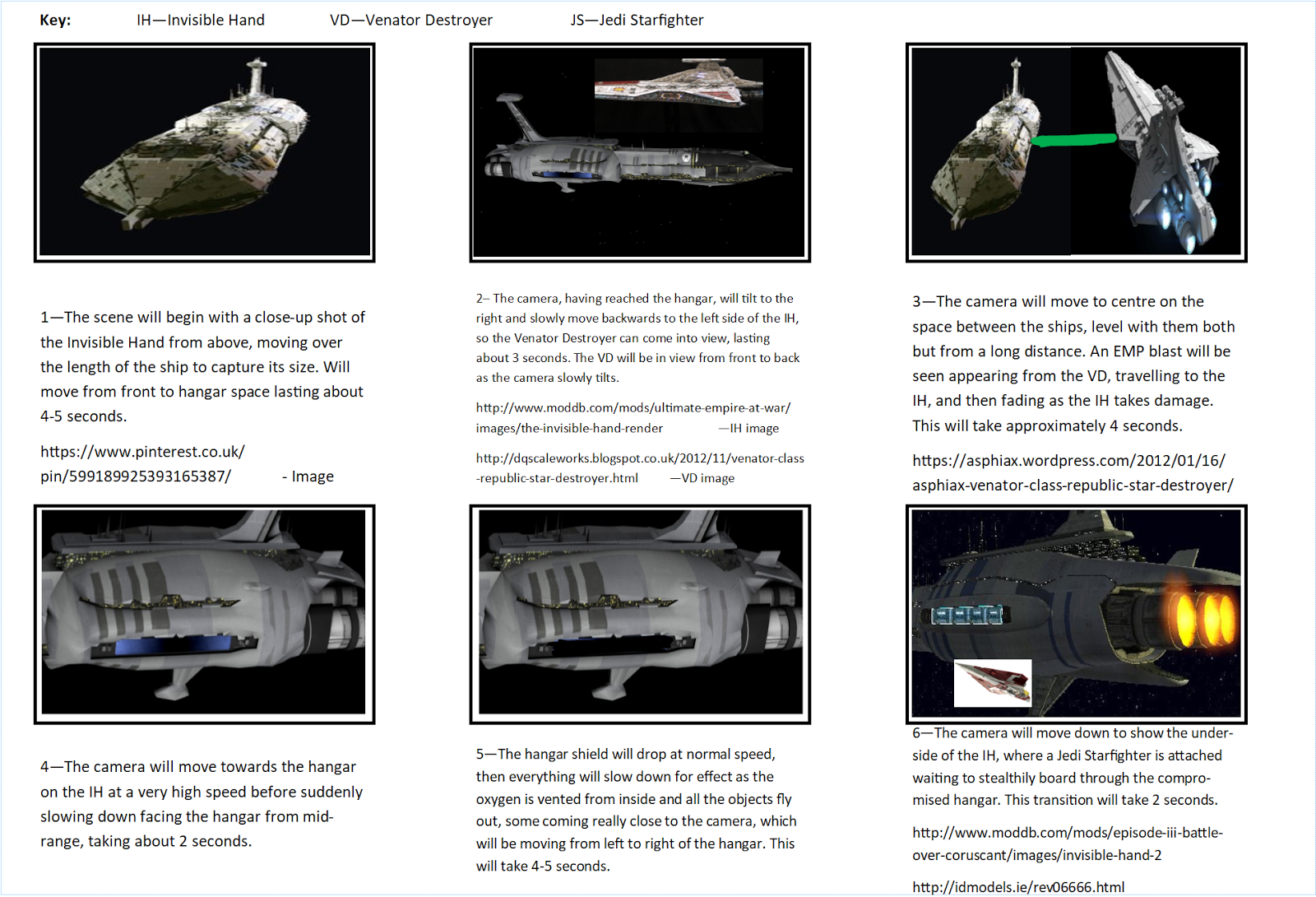 Key: IH—Invisible Hand VD—Venator Destroyer JS—Jedi Starfighter

1—The scene will begin with a close-up shot of the Invisible Hand from above, moving over the length of the ship to capture its size. Will move from front to hangar space lasting about 4-5 seconds.

https://www.pinterest.co.uk/pin/599189925393165387/ - Image

2– The camera, having reached the hangar, will tilt to the right and slowly move backwards to the left side of the IH, so the Venator Destroyer can come into view, lasting about 3 seconds. The VD will be in view from front to back as the camera slowly tilts.

http://www.moddb.com/mods/ultimate-empire-at-war/images/the-invisible-hand-render —IH image

http://dqscaleworks.blogspot.co.uk/2012/11/venator-class-republic-star-destroyer.html —VD image

3—The camera will move to centre on the space between the ships, level with them both but from a long distance. An EMP blast will be seen appearing from the VD, travelling to the IH, and then fading as the IH takes damage. This will take approximately 4 seconds.

https://asphiax.wordpress.com/2012/01/16/asphiax-venator-class-republic-star-destroyer/

4—The camera will move towards the hangar on the IH at a very high speed before suddenly slowing down facing the hangar from mid-range, taking about 2 seconds.

5—The hangar shield will drop at normal speed, then everything will slow down for effect as the oxygen is vented from inside and all the objects fly out, some coming really close to the camera, which will be moving from left to right of the hangar. This will take 4-5 seconds.

6—The camera will move down to show the underside of the IH, where a Jedi Starfighter is attached waiting to stealthily board through the compromised hangar. This transition will take 2 seconds.

http://www.moddb.com/mods/episode-iii-battle-over-coruscant/images/invisible-hand-2

http://idmodels.ie/rev06666.html